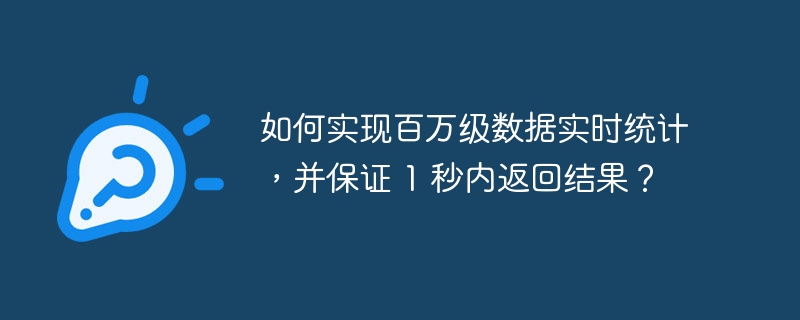 如何实现百万级数据实时统计，并保证 1 秒内返回结果？